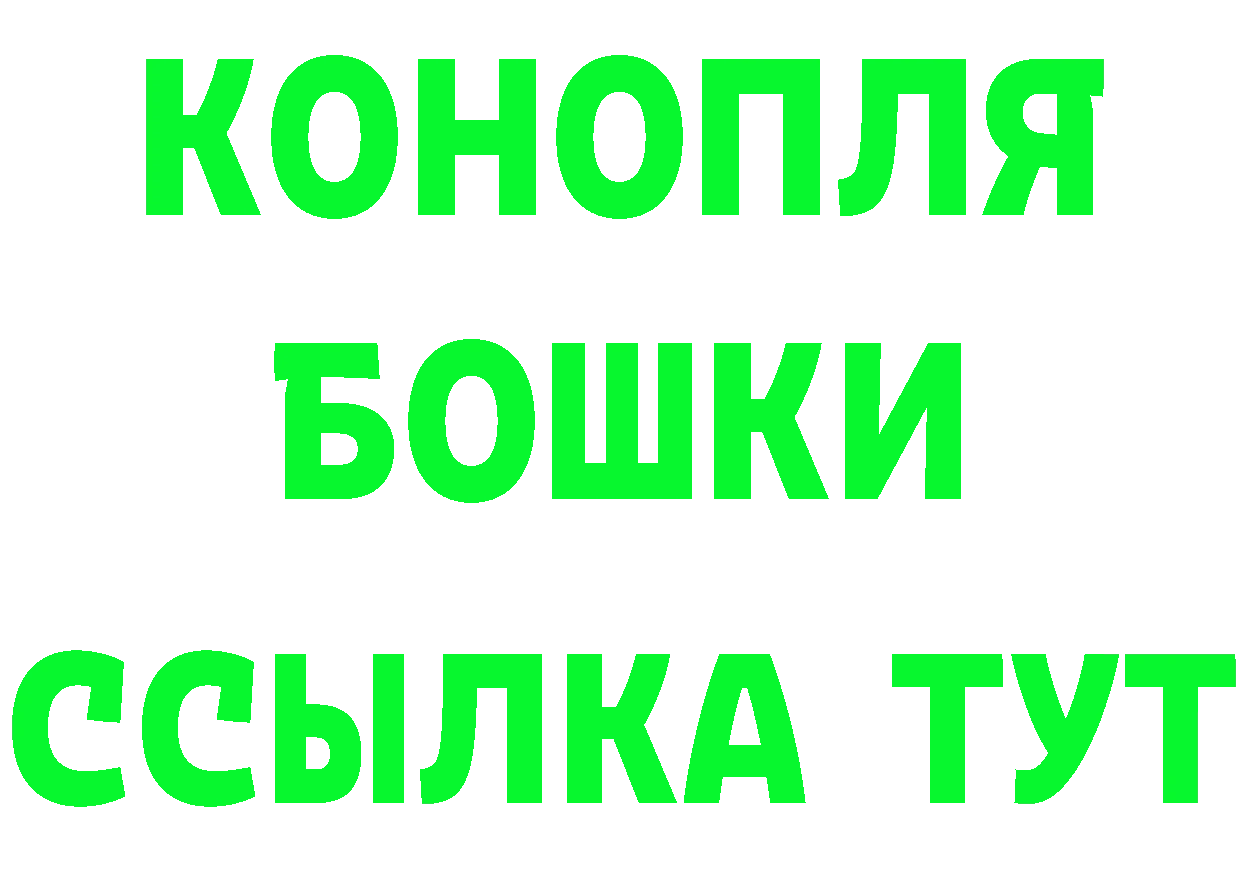 КОНОПЛЯ
БОШКИ
ССЫЛКА ТУТ